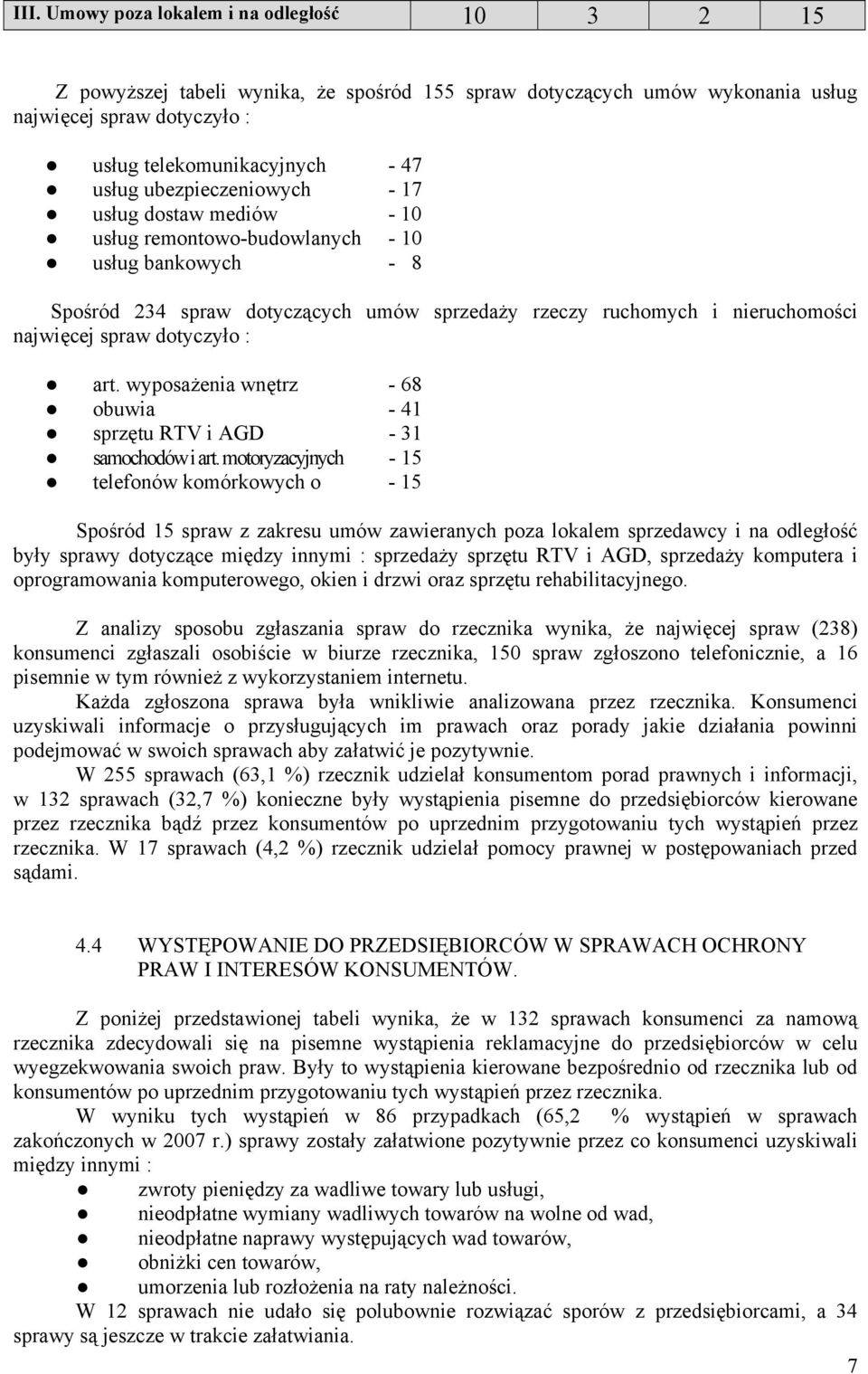 | III. Umowy poza lokalem i na odległość | 10 | 3 | 2 | 15 |
|---|---|---|---|---|

Z powyższej tabeli wynika, że spośród 155 spraw dotyczących umów wykonania usług najwięcej spraw dotyczyło :

- usług telekomunikacyjnych - 47
- usług ubezpieczeniowych - 17
- usług dostaw mediów - 10
- usług remontowo-budowlanych - 10
- usług bankowych - 8

Spośród 234 spraw dotyczących umów sprzedaży rzeczy ruchomych i nieruchomości najwięcej spraw dotyczyło :

- art. wyposażenia wnętrz - 68
- obuwia - 41
- sprzętu RTV i AGD - 31
- samochodów i art. motoryzacyjnych - 15
- telefonów komórkowych o - 15

Spośród 15 spraw z zakresu umów zawieranych poza lokalem sprzedawcy i na odległość były sprawy dotyczące między innymi : sprzedaży sprzętu RTV i AGD, sprzedaży komputera i oprogramowania komputerowego, okien i drzwi oraz sprzętu rehabilitacyjnego.

Z analizy sposobu zgłaszania spraw do rzecznika wynika, że najwięcej spraw (238) konsumenci zgłaszali osobiście w biurze rzecznika, 150 spraw zgłoszono telefonicznie, a 16 pisemnie w tym również z wykorzystaniem internetu.

Każda zgłoszona sprawa była wnikliwie analizowana przez rzecznika. Konsumenci uzyskiwali informacje o przysługujących im prawach oraz porady jakie działania powinni podejmować w swoich sprawach aby załatwić je pozytywnie.

W 255 sprawach (63,1 %) rzecznik udzielał konsumentom porad prawnych i informacji, w 132 sprawach (32,7 %) konieczne były wystąpienia pisemne do przedsiębiorców kierowane przez rzecznika bądź przez konsumentów po uprzednim przygotowaniu tych wystąpień przez rzecznika. W 17 sprawach (4,2 %) rzecznik udzielał pomocy prawnej w postępowaniach przed sądami.

4.4 WYSTĘPOWANIE DO PRZEDSIĘBIORCÓW W SPRAWACH OCHRONY PRAW I INTERESÓW KONSUMENTÓW.

Z poniżej przedstawionej tabeli wynika, że w 132 sprawach konsumenci za namową rzecznika zdecydowali się na pisemne wystąpienia reklamacyjne do przedsiębiorców w celu wyegzekwowania swoich praw. Były to wystąpienia kierowane bezpośrednio od rzecznika lub od konsumentów po uprzednim przygotowaniu tych wystąpień przez rzecznika.

W wyniku tych wystąpień w 86 przypadkach (65,2 % wystąpień w sprawach zakończonych w 2007 r.) sprawy zostały załatwione pozytywnie przez co konsumenci uzyskiwali między innymi :

- zwroty pieniędzy za wadliwe towary lub usługi,
- nieodpłatne wymiany wadliwych towarów na wolne od wad,
- nieodpłatne naprawy występujących wad towarów,
- obniżki cen towarów,
- umorzenia lub rozłożenia na raty należności.

W 12 sprawach nie udało się polubownie rozwiązać sporów z przedsiębiorcami, a 34 sprawy są jeszcze w trakcie załatwiania.

7